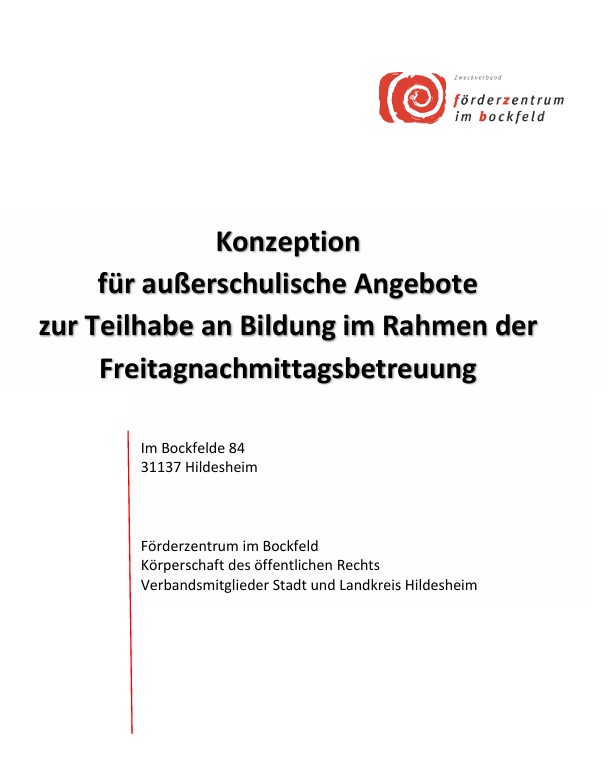 Zweckverband
förderzentrum
im bockfeld

Konzeption
für außerschulische Angebote
zur Teilhabe an Bildung im Rahmen der
Freitagnachmittagsbetreuung

Im Bockfelde 84
31137 Hildesheim

Förderzentrum im Bockfeld
Körperschaft des öffentlichen Rechts
Verbandsmitglieder Stadt und Landkreis Hildesheim